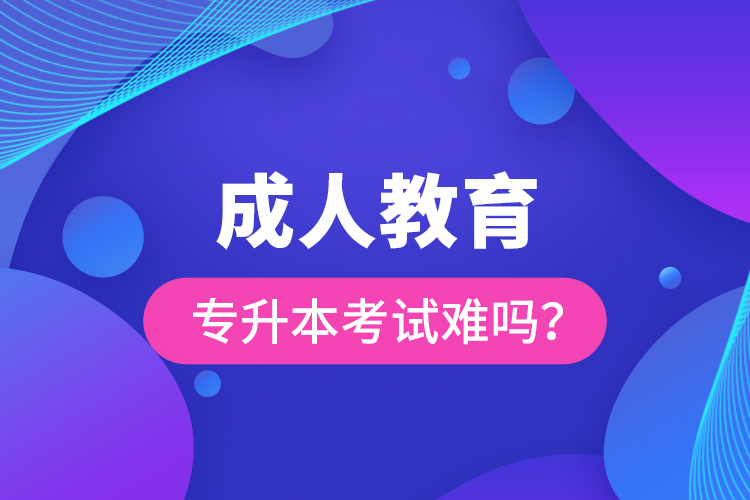 成人教育

专升本考试难吗?